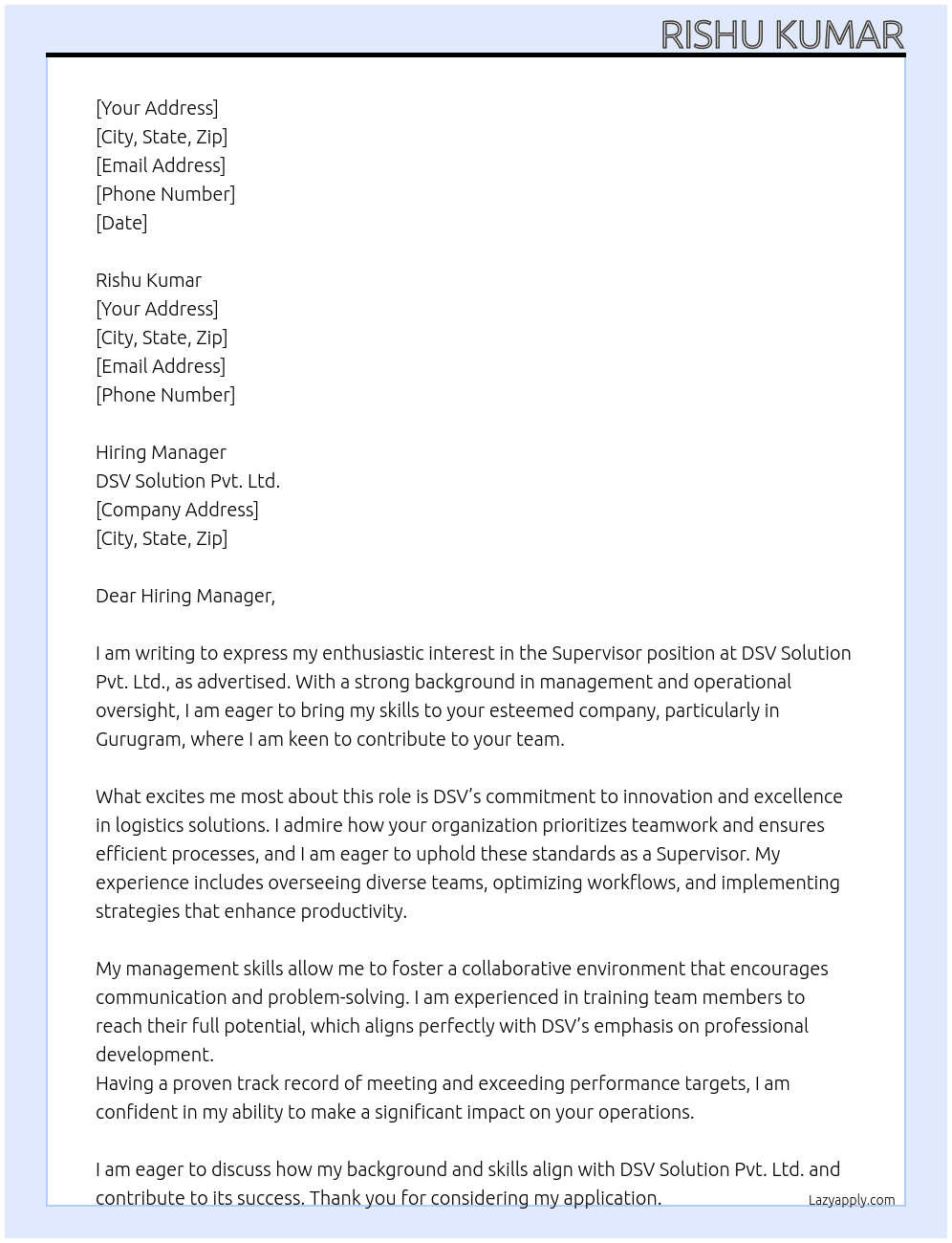 RISHU KUMAR

[Your Address]
[City, State, Zip]
[Email Address]
[Phone Number]
[Date]

Rishu Kumar
[Your Address]
[City, State, Zip]
[Email Address]
[Phone Number]

Hiring Manager
DSV Solution Pvt. Ltd.
[Company Address]
[City, State, Zip]

Dear Hiring Manager,

I am writing to express my enthusiastic interest in the Supervisor position at DSV Solution Pvt. Ltd., as advertised. With a strong background in management and operational oversight, I am eager to bring my skills to your esteemed company, particularly in Gurugram, where I am keen to contribute to your team.

What excites me most about this role is DSV's commitment to innovation and excellence in logistics solutions. I admire how your organization prioritizes teamwork and ensures efficient processes, and I am eager to uphold these standards as a Supervisor. My experience includes overseeing diverse teams, optimizing workflows, and implementing strategies that enhance productivity.

My management skills allow me to foster a collaborative environment that encourages communication and problem-solving. I am experienced in training team members to reach their full potential, which aligns perfectly with DSV's emphasis on professional development.
Having a proven track record of meeting and exceeding performance targets, I am confident in my ability to make a significant impact on your operations.

I am eager to discuss how my background and skills align with DSV Solution Pvt. Ltd. and contribute to its success. Thank you for considering my application.

Lazyapply.com